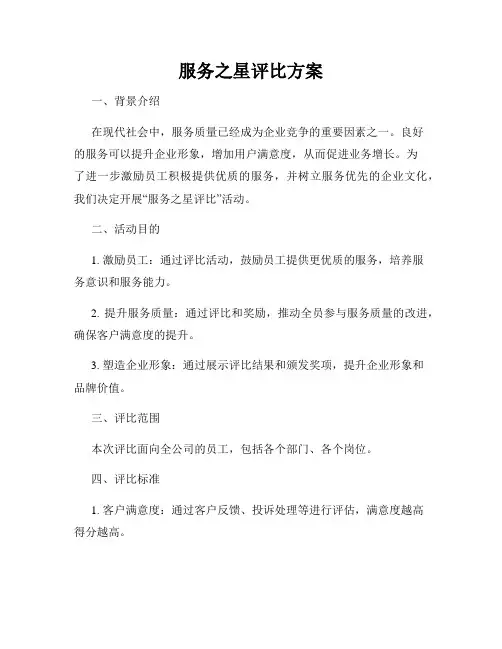 服务之星评比方案

一、背景介绍

在现代社会中，服务质量已经成为企业竞争的重要因素之一。良好的服务可以提升企业形象，增加用户满意度，从而促进业务增长。为了进一步激励员工积极提供优质的服务，并树立服务优先的企业文化，我们决定开展“服务之星评比”活动。

二、活动目的

1. 激励员工：通过评比活动，鼓励员工提供更优质的服务，培养服务意识和服务能力。

2. 提升服务质量：通过评比和奖励，推动全员参与服务质量的改进，确保客户满意度的提升。

3. 塑造企业形象：通过展示评比结果和颁发奖项，提升企业形象和品牌价值。

三、评比范围

本次评比面向全公司的员工，包括各个部门、各个岗位。

四、评比标准

1. 客户满意度：通过客户反馈、投诉处理等进行评估，满意度越高得分越高。